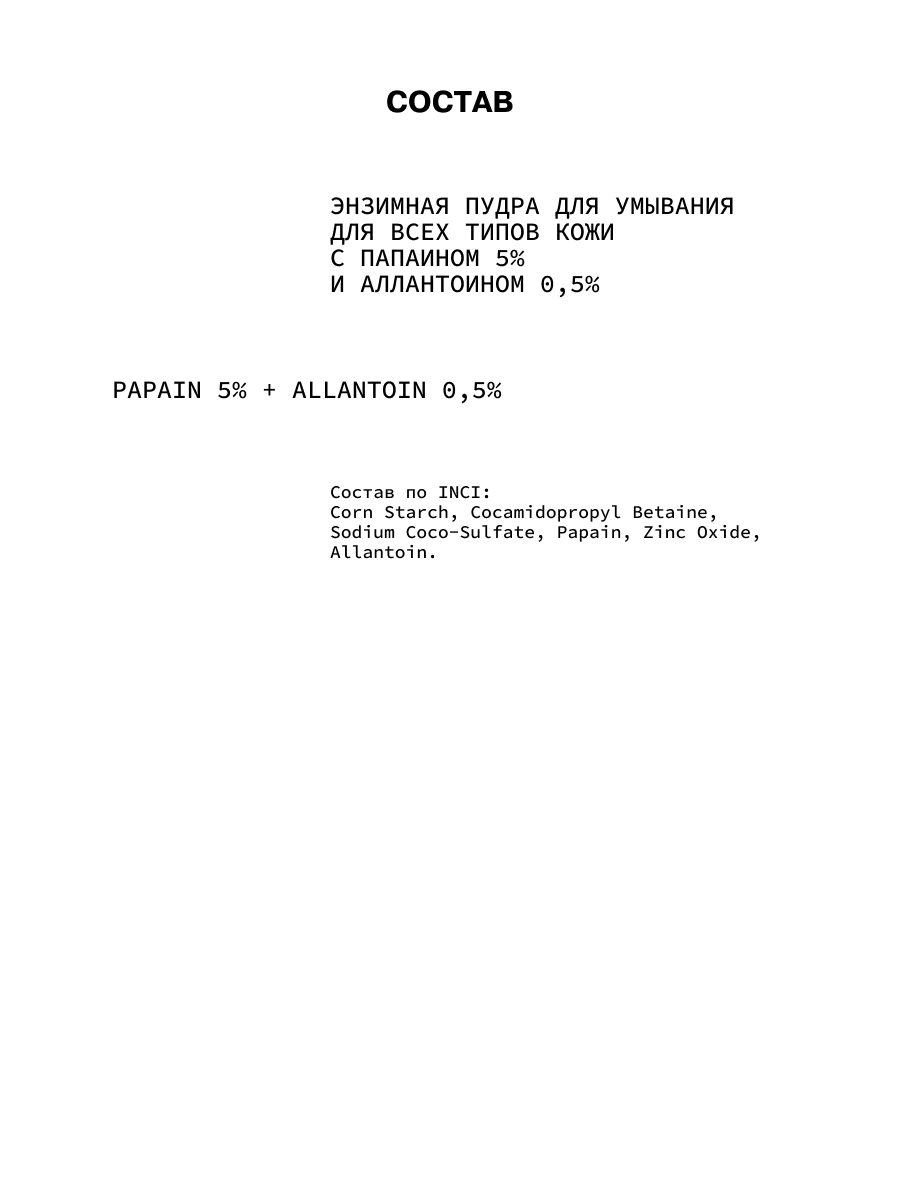 СОСТАВ

ЭНЗИМНАЯ ПУДРА ДЛЯ УМЫВАНИЯ
ДЛЯ ВСЕХ ТИПОВ КОЖИ
С ПАПАИНОМ 5%
И АЛЛАНТОИНОМ 0,5%

PAPAIN 5% + ALLANTOIN 0,5%

Состав по INCI:
Corn Starch, Cocamidopropyl Betaine, Sodium Coco-Sulfate, Papain, Zinc Oxide, Allantoin.